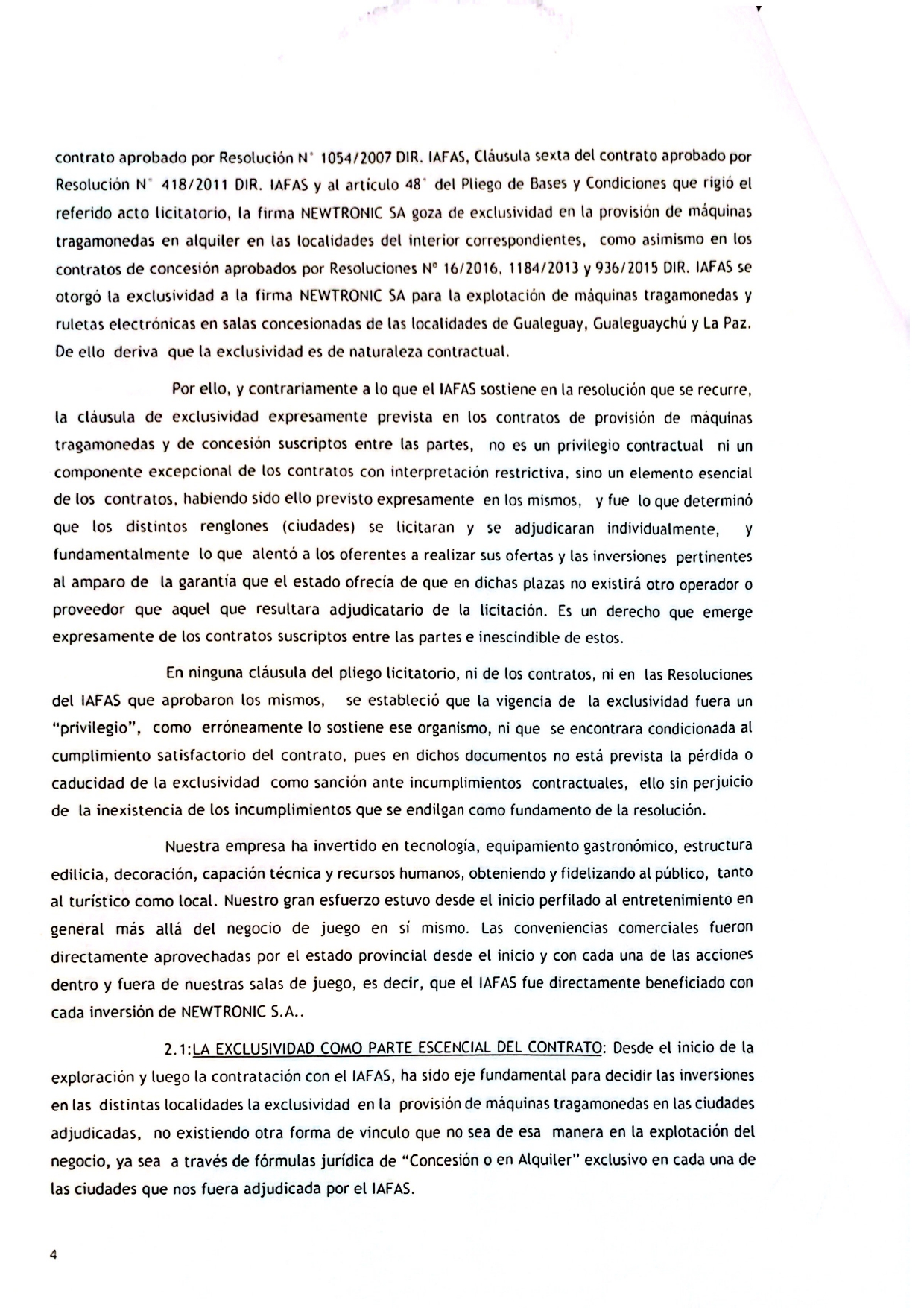 contrato aprobado por Resolución N° 1054/2007 DIR. IAFAS, Cláusula sexta del contrato aprobado por Resolución N° 418/2011 DIR. IAFAS y al artículo 48° del Pliego de Bases y Condiciones que rigió el referido acto licitatorio, la firma NEWTRONIC SA goza de exclusividad en la provisión de máquinas tragamonedas en alquiler en las localidades del interior correspondientes, como asimismo en los contratos de concesión aprobados por Resoluciones N° 16/2016, 1184/2013 y 936/2015 DIR. IAFAS se otorgó la exclusividad a la firma NEWTRONIC SA para la explotación de máquinas tragamonedas y ruletas electrónicas en salas concesionadas de las localidades de Gualeguay, Gualeguaychú y La Paz. De ello deriva que la exclusividad es de naturaleza contractual.

Por ello, y contrariamente a lo que el IAFAS sostiene en la resolución que se recurre, la cláusula de exclusividad expresamente prevista en los contratos de provisión de máquinas tragamonedas y de concesión suscriptos entre las partes, no es un privilegio contractual ni un componente excepcional de los contratos con interpretación restrictiva, sino un elemento esencial de los contratos, habiendo sido ello previsto expresamente en los mismos, y fue lo que determinó que los distintos renglones (ciudades) se licitaran y se adjudicaran individualmente, y fundamentalmente lo que alentó a los oferentes a realizar sus ofertas y las inversiones pertinentes al amparo de la garantía que el estado ofrecía de que en dichas plazas no existirá otro operador o proveedor que aquel que resultara adjudicatario de la licitación. Es un derecho que emerge expresamente de los contratos suscriptos entre las partes e inescindible de estos.

En ninguna cláusula del pliego licitatorio, ni de los contratos, ni en las Resoluciones del IAFAS que aprobaron los mismos, se estableció que la vigencia de la exclusividad fuera un "privilegio", como erróneamente lo sostiene ese organismo, ni que se encontrara condicionada al cumplimiento satisfactorio del contrato, pues en dichos documentos no está prevista la pérdida o caducidad de la exclusividad como sanción ante incumplimientos contractuales, ello sin perjuicio de la inexistencia de los incumplimientos que se endilgan como fundamento de la resolución.

Nuestra empresa ha invertido en tecnología, equipamiento gastronómico, estructura edilicia, decoración, capación técnica y recursos humanos, obteniendo y fidelizando al público, tanto al turístico como local. Nuestro gran esfuerzo estuvo desde el inicio perfilado al entretenimiento en general más allá del negocio de juego en sí mismo. Las conveniencias comerciales fueron directamente aprovechadas por el estado provincial desde el inicio y con cada una de las acciones dentro y fuera de nuestras salas de juego, es decir, que el IAFAS fue directamente beneficiado con cada inversión de NEWTRONIC S.A..

2.1:LA EXCLUSIVIDAD COMO PARTE ESCENCIAL DEL CONTRATO: Desde el inicio de la exploración y luego la contratación con el IAFAS, ha sido eje fundamental para decidir las inversiones en las distintas localidades la exclusividad en la provisión de máquinas tragamonedas en las ciudades adjudicadas, no existiendo otra forma de vinculo que no sea de esa manera en la explotación del negocio, ya sea a través de fórmulas jurídica de "Concesión o en Alquiler" exclusivo en cada una de las ciudades que nos fuera adjudicada por el IAFAS.

4